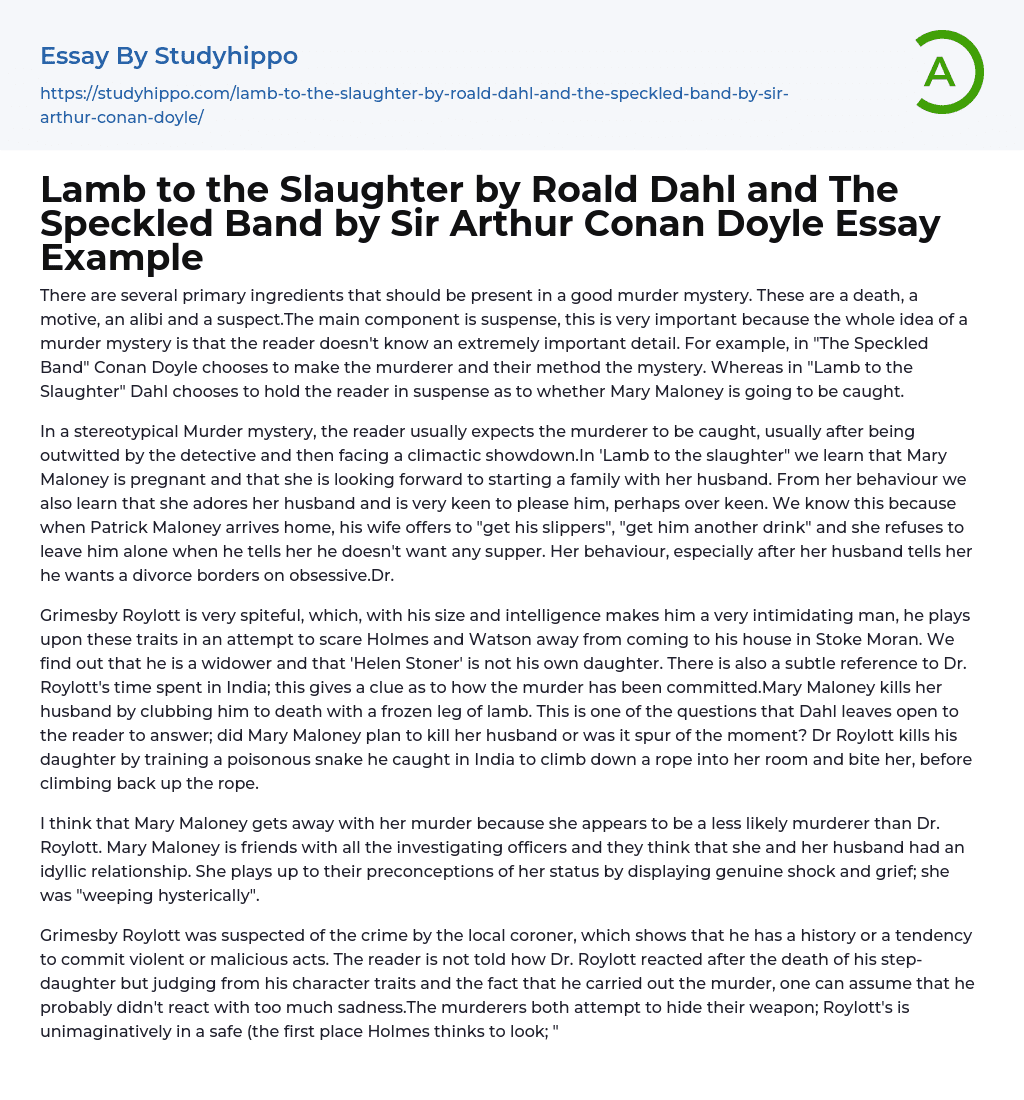 Essay By Studyhippo

https://studyhippo.com/lamb-to-the-slaughter-by-roald-dahl-and-the-speckled-band-by-sir-arthur-conan-doyle/

A

Lamb to the Slaughter by Roald Dahl and The Speckled Band by Sir Arthur Conan Doyle Essay Example

There are several primary ingredients that should be present in a good murder mystery. These are a death, a motive, an alibi and a suspect.The main component is suspense, this is very important because the whole idea of a murder mystery is that the reader doesn't know an extremely important detail. For example, in "The Speckled Band" Conan Doyle chooses to make the murderer and their method the mystery. Whereas in "Lamb to the Slaughter" Dahl chooses to hold the reader in suspense as to whether Mary Maloney is going to be caught.

In a stereotypical Murder mystery, the reader usually expects the murderer to be caught, usually after being outwitted by the detective and then facing a climactic showdown.In 'Lamb to the slaughter" we learn that Mary Maloney is pregnant and that she is looking forward to starting a family with her husband. From her behaviour we also learn that she adores her husband and is very keen to please him, perhaps over keen. We know this because when Patrick Maloney arrives home, his wife offers to "get his slippers", "get him another drink" and she refuses to leave him alone when he tells her he doesn't want any supper. Her behaviour, especially after her husband tells her he wants a divorce borders on obsessive.Dr.

Grimesby Roylott is very spiteful, which, with his size and intelligence makes him a very intimidating man, he plays upon these traits in an attempt to scare Holmes and Watson away from coming to his house in Stoke Moran. We find out that he is a widower and that 'Helen Stoner' is not his own daughter. There is also a subtle reference to Dr. Roylott's time spent in India; this gives a clue as to how the murder has been committed.Mary Maloney kills her husband by clubbing him to death with a frozen leg of lamb. This is one of the questions that Dahl leaves open to the reader to answer; did Mary Maloney plan to kill her husband or was it spur of the moment? Dr Roylott kills his daughter by training a poisonous snake he caught in India to climb down a rope into her room and bite her, before climbing back up the rope.

I think that Mary Maloney gets away with her murder because she appears to be a less likely murderer than Dr. Roylott. Mary Maloney is friends with all the investigating officers and they think that she and her husband had an idyllic relationship. She plays up to their preconceptions of her status by displaying genuine shock and grief; she was "weeping hysterically".

Grimesby Roylott was suspected of the crime by the local coroner, which shows that he has a history or a tendency to commit violent or malicious acts. The reader is not told how Dr. Roylott reacted after the death of his step-daughter but judging from his character traits and the fact that he carried out the murder, one can assume that he probably didn't react with too much sadness.The murderers both attempt to hide their weapon; Roylott's is unimaginatively in a safe (the first place Holmes thinks to look; "